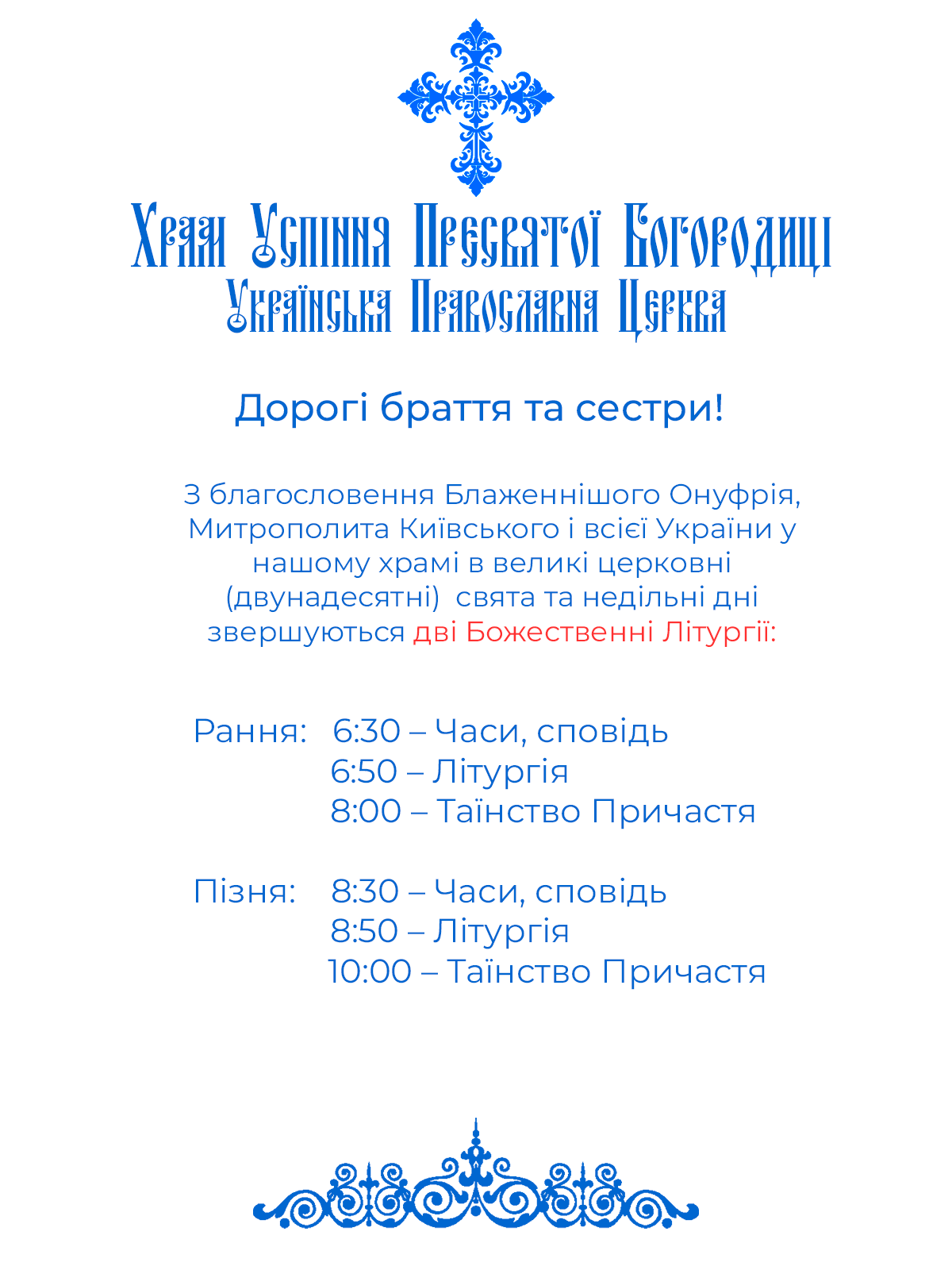 Храм Успіння Пресвятої Богородиці
Українська Православна Церква

Дорогі браття та сестри!

З благословення Блаженнішого Онуфрія, Митрополита Київського і всієї України у нашому храмі в великі церковні (двунадесятні) свята та недільні дні звершуються дві Божественні Літургії:

Рання: 6:30 – Часи, сповідь
6:50 – Літургія
8:00 – Таїнство Причастя

Пізня: 8:30 – Часи, сповідь
8:50 – Літургія
10:00 – Таїнство Причастя